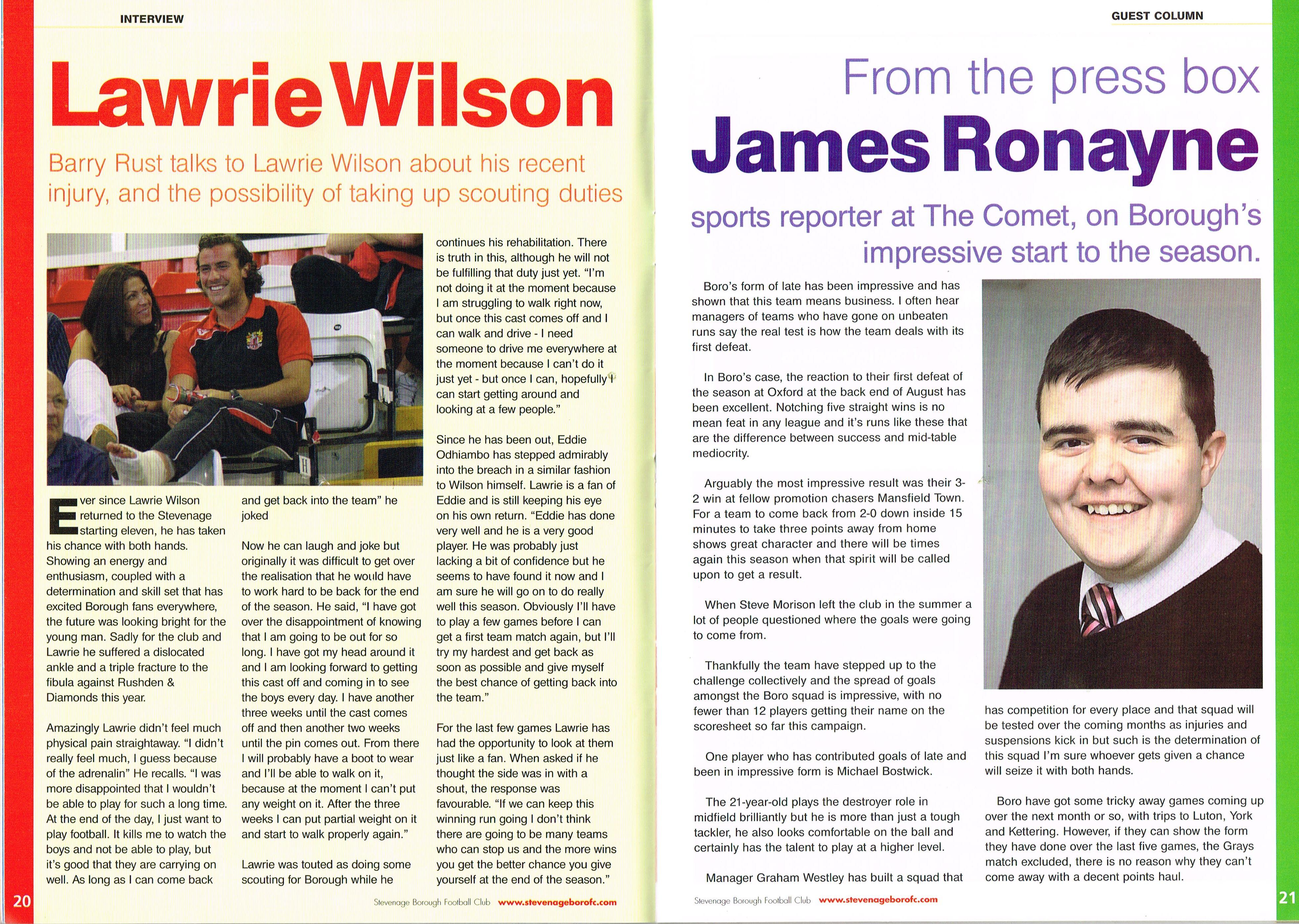 INTERVIEW

Lawrie Wilson

Barry Rust talks to Lawrie Wilson about his recent injury, and the possibility of taking up scouting duties

Ever since Lawrie Wilson returned to the Stevenage starting eleven, he has taken his chance with both hands. Showing an energy and enthusiasm, coupled with a determination and skill set that has excited Borough fans everywhere, the future was looking bright for the young man. Sadly for the club and Lawrie he suffered a dislocated ankle and a triple fracture to the fibula against Rushden & Diamonds this year.

Amazingly Lawrie didn't feel much physical pain straightaway. "I didn't really feel much, I guess because of the adrenalin" He recalls. "I was more disappointed that I wouldn't be able to play for such a long time. At the end of the day, I just want to play football. It kills me to watch the boys and not be able to play, but it's good that they are carrying on well. As long as I can come back and get back into the team" he joked

Now he can laugh and joke but originally it was difficult to get over the realisation that he would have to work hard to be back for the end of the season. He said, "I have got over the disappointment of knowing that I am going to be out for so long. I have got my head around it and I am looking forward to getting this cast off and coming in to see the boys every day. I have another three weeks until the cast comes off and then another two weeks until the pin comes out. From there I will probably have a boot to wear and I'll be able to walk on it, because at the moment I can't put any weight on it. After the three weeks I can put partial weight on it and start to walk properly again."

Lawrie was touted as doing some scouting for Borough while he continues his rehabilitation. There is truth in this, although he will not be fulfilling that duty just yet. "I'm not doing it at the moment because I am struggling to walk right now, but once this cast comes off and I can walk and drive - I need someone to drive me everywhere at the moment because I can't do it just yet - but once I can, hopefully I can start getting around and looking at a few people."

Since he has been out, Eddie Odhiambo has stepped admirably into the breach in a similar fashion to Wilson himself. Lawrie is a fan of Eddie and is still keeping his eye on his own return. "Eddie has done very well and he is a very good player. He was probably just lacking a bit of confidence but he seems to have found it now and I am sure he will go on to do really well this season. Obviously I'll have to play a few games before I can get a first team match again, but I'll try my hardest and get back as soon as possible and give myself the best chance of getting back into the team."

For the last few games Lawrie has had the opportunity to look at them just like a fan. When asked if he thought the side was in with a shout, the response was favourable. "If we can keep this winning run going I don't think there are going to be many teams who can stop us and the more wins you get the better chance you give yourself at the end of the season."

20 Stevenage Borough Football Club www.stevenageborofc.com

GUEST COLUMN

From the press box
James Ronayne
sports reporter at The Comet, on Borough's impressive start to the season.

Boro's form of late has been impressive and has shown that this team means business. I often hear managers of teams who have gone on unbeaten runs say the real test is how the team deals with its first defeat.

In Boro's case, the reaction to their first defeat of the season at Oxford at the back end of August has been excellent. Notching five straight wins is no mean feat in any league and it's runs like these that are the difference between success and mid-table mediocrity.

Arguably the most impressive result was their 3-2 win at fellow promotion chasers Mansfield Town. For a team to come back from 2-0 down inside 15 minutes to take three points away from home shows great character and there will be times again this season when that spirit will be called upon to get a result.

When Steve Morison left the club in the summer a lot of people questioned where the goals were going to come from.

Thankfully the team have stepped up to the challenge collectively and the spread of goals amongst the Boro squad is impressive, with no fewer than 12 players getting their name on the scoresheet so far this campaign.

One player who has contributed goals of late and been in impressive form is Michael Bostwick.

The 21-year-old plays the destroyer role in midfield brilliantly but he is more than just a tough tackler, he also looks comfortable on the ball and certainly has the talent to play at a higher level.

Manager Graham Westley has built a squad that has competition for every place and that squad will be tested over the coming months as injuries and suspensions kick in but such is the determination of this squad I'm sure whoever gets given a chance will seize it with both hands.

Boro have got some tricky away games coming up over the next month or so, with trips to Luton, York and Kettering. However, if they can show the form they have done over the last five games, the Grays match excluded, there is no reason why they can't come away with a decent points haul.

Stevenage Borough Football Club www.stevenageborofc.com 21